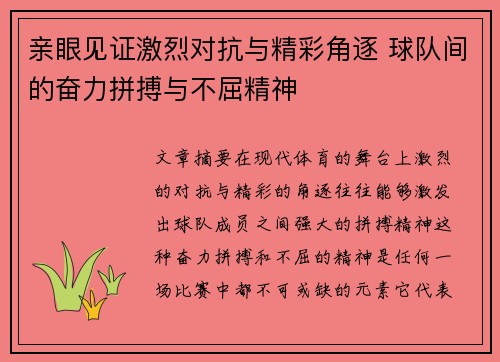 亲眼见证激烈对抗与精彩角逐 球队间的奋力拼搏与不屈精神

文章摘要在现代体育的舞台上激烈的对抗与精彩的角逐往往能够激发出球队成员之间强大的拼搏精神这种奋力拼搏和不屈的精神是任何一场比赛中都不可或缺的元素它代表